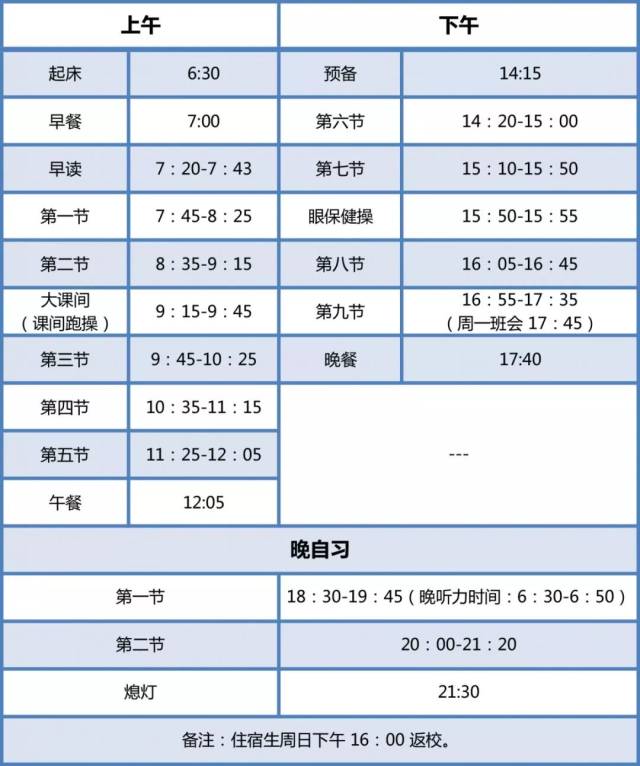 | 上午 | | 下午 | |
|---|---|---|---|
| 起床 | 6:30 | 预备 | 14:15 |
| 早餐 | 7:00 | 第六节 | 14：20-15：00 |
| 早读 | 7：20-7：43 | 第七节 | 15：10-15：50 |
| 第一节 | 7：45-8：25 | 眼保健操 | 15：50-15：55 |
| 第二节 | 8：35-9：15 | 第八节 | 16：05-16：45 |
| 大课间（课间跑操） | 9：15-9：45 | 第九节 | 16：55-17：35（周一班会 17：45） |
| 第三节 | 9：45-10：25 | 晚餐 | 17:40 |
| 第四节 | 10：35-11：15 | --- | |
| 第五节 | 11：25-12：05 | | |
| 午餐 | 12:05 | | |

| 晚自习 | |
|---|---|
| 第一节 | 18：30-19：45（晚听力时间：6：30-6：50） |
| 第二节 | 20：00-21：20 |
| 熄灯 | 21:30 |

备注：住宿生周日下午 16：00 返校。